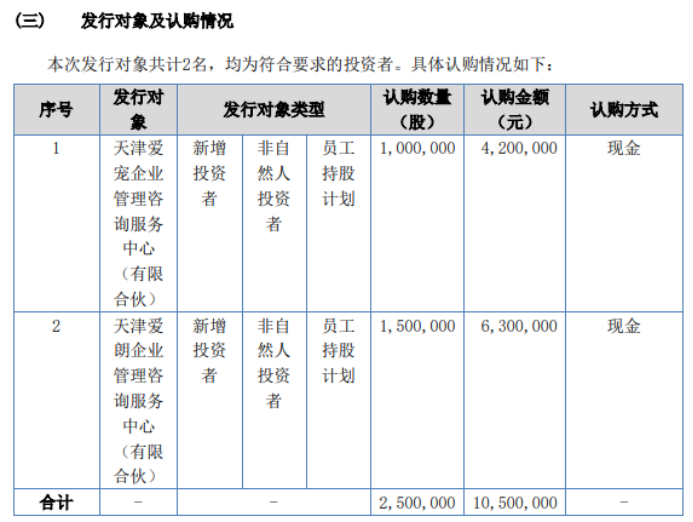 (三)　发行对象及认购情况

本次发行对象共计2名，均为符合要求的投资者。具体认购情况如下：

| 序号 | 发行对象 | 发行对象类型 | | | 认购数量（股） | 认购金额（元） | 认购方式 |
|---|---|---|---|---|---|---|---|
| 1 | 天津爱宠企业管理咨询服务中心（有限合伙） | 新增投资者 | 非自然人投资者 | 员工持股计划 | 1,000,000 | 4,200,000 | 现金 |
| 2 | 天津爱朗企业管理咨询服务中心（有限合伙） | 新增投资者 | 非自然人投资者 | 员工持股计划 | 1,500,000 | 6,300,000 | 现金 |
| 合计 | - | - | | | 2,500,000 | 10,500,000 | - |